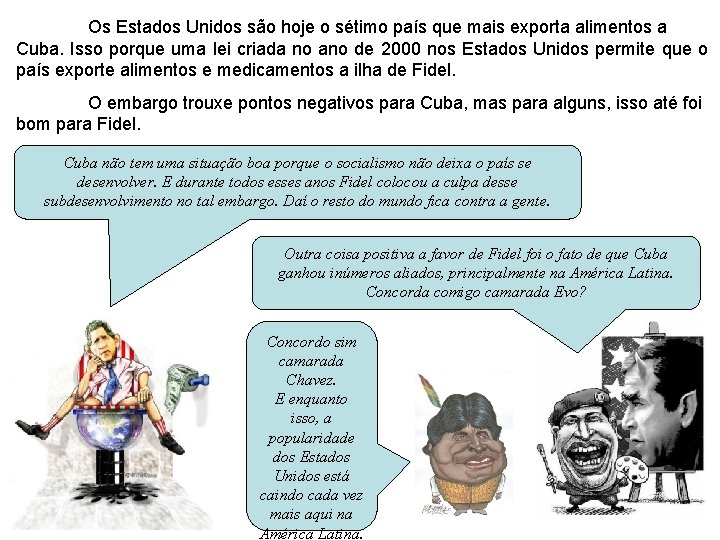 Os Estados Unidos são hoje o sétimo país que mais exporta alimentos a Cuba. Isso porque uma lei criada no ano de 2000 nos Estados Unidos permite que o país exporte alimentos e medicamentos a ilha de Fidel.

O embargo trouxe pontos negativos para Cuba, mas para alguns, isso até foi bom para Fidel.

Cuba não tem uma situação boa porque o socialismo não deixa o país se desenvolver. E durante todos esses anos Fidel colocou a culpa desse subdesenvolvimento no tal embargo. Daí o resto do mundo fica contra a gente.

Outra coisa positiva a favor de Fidel foi o fato de que Cuba ganhou inúmeros aliados, principalmente na América Latina. Concorda comigo camarada Evo?

Concordo sim camarada Chavez. E enquanto isso, a popularidade dos Estados Unidos está caindo cada vez mais aqui na América Latina.